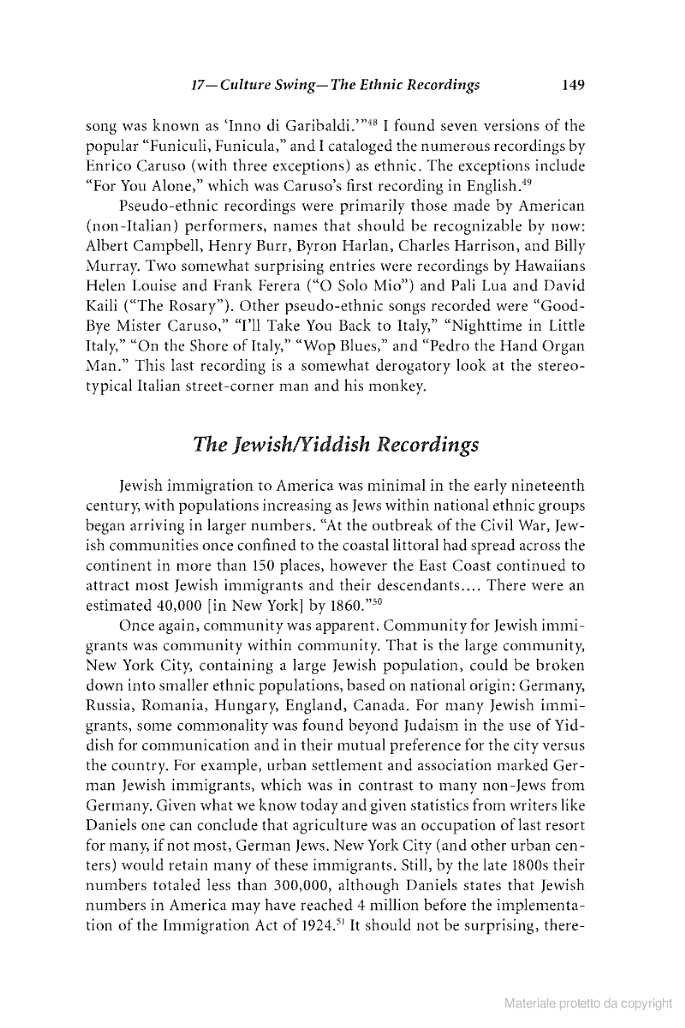 17—Culture Swing—The Ethnic Recordings 149

song was known as 'Inno di Garibaldi.'"$^{48}$ I found seven versions of the popular "Funiculi, Funicula," and I cataloged the numerous recordings by Enrico Caruso (with three exceptions) as ethnic. The exceptions include "For You Alone," which was Caruso's first recording in English.$^{49}$

Pseudo-ethnic recordings were primarily those made by American (non-Italian) performers, names that should be recognizable by now: Albert Campbell, Henry Burr, Byron Harlan, Charles Harrison, and Billy Murray. Two somewhat surprising entries were recordings by Hawaiians Helen Louise and Frank Ferera ("O Solo Mio") and Pali Lua and David Kaili ("The Rosary"). Other pseudo-ethnic songs recorded were "Good-Bye Mister Caruso," "I'll Take You Back to Italy," "Nighttime in Little Italy," "On the Shore of Italy," "Wop Blues," and "Pedro the Hand Organ Man." This last recording is a somewhat derogatory look at the stereotypical Italian street-corner man and his monkey.

The Jewish/Yiddish Recordings

Jewish immigration to America was minimal in the early nineteenth century, with populations increasing as Jews within national ethnic groups began arriving in larger numbers. "At the outbreak of the Civil War, Jewish communities once confined to the coastal littoral had spread across the continent in more than 150 places, however the East Coast continued to attract most Jewish immigrants and their descendants.... There were an estimated 40,000 [in New York] by 1860."$^{50}$

Once again, community was apparent. Community for Jewish immigrants was community within community. That is the large community, New York City, containing a large Jewish population, could be broken down into smaller ethnic populations, based on national origin: Germany, Russia, Romania, Hungary, England, Canada. For many Jewish immigrants, some commonality was found beyond Judaism in the use of Yiddish for communication and in their mutual preference for the city versus the country. For example, urban settlement and association marked German Jewish immigrants, which was in contrast to many non-Jews from Germany. Given what we know today and given statistics from writers like Daniels one can conclude that agriculture was an occupation of last resort for many, if not most, German Jews. New York City (and other urban centers) would retain many of these immigrants. Still, by the late 1800s their numbers totaled less than 300,000, although Daniels states that Jewish numbers in America may have reached 4 million before the implementation of the Immigration Act of 1924.$^{51}$ It should not be surprising, there-

Materiale protetto da copyright